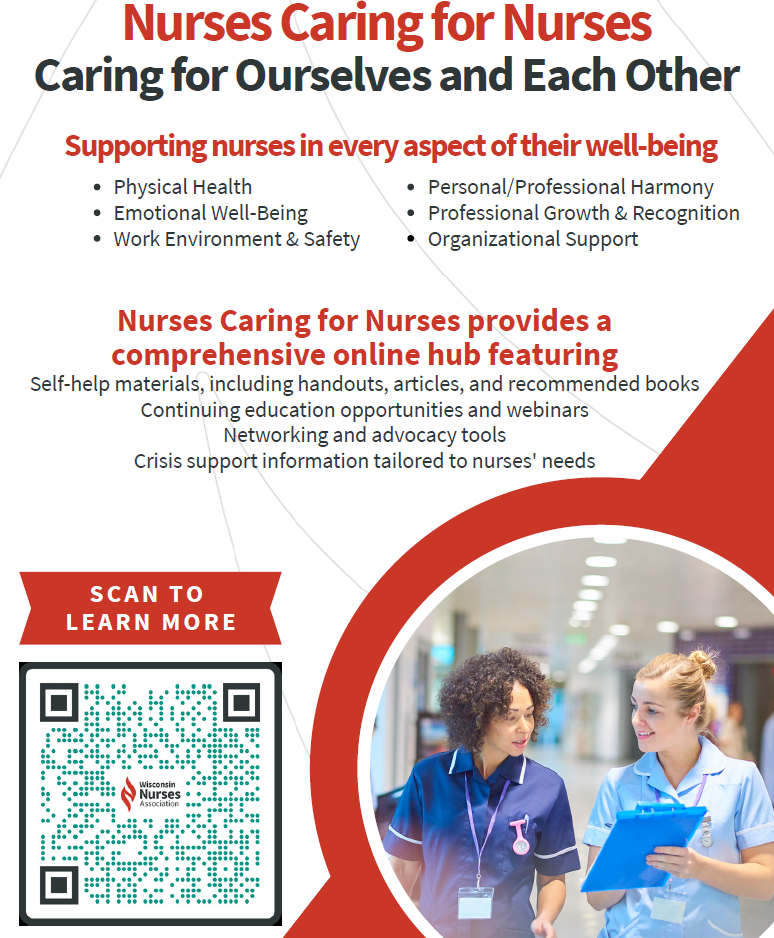 Nurses Caring for Nurses
Caring for Ourselves and Each Other

Supporting nurses in every aspect of their well-being

• Physical Health
• Emotional Well-Being
• Work Environment & Safety

• Personal/Professional Harmony
• Professional Growth & Recognition
• Organizational Support

Nurses Caring for Nurses provides a comprehensive online hub featuring

Self-help materials, including handouts, articles, and recommended books
Continuing education opportunities and webinars
Networking and advocacy tools
Crisis support information tailored to nurses' needs

SCAN TO
LEARN MORE

Wisconsin
Nurses
Association